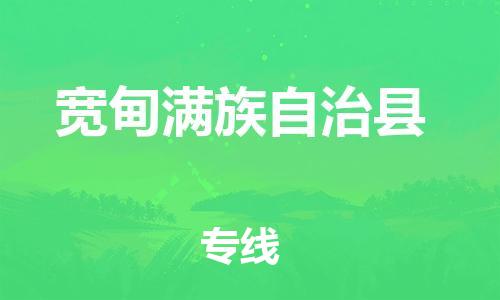 宽甸满族自治县

专线